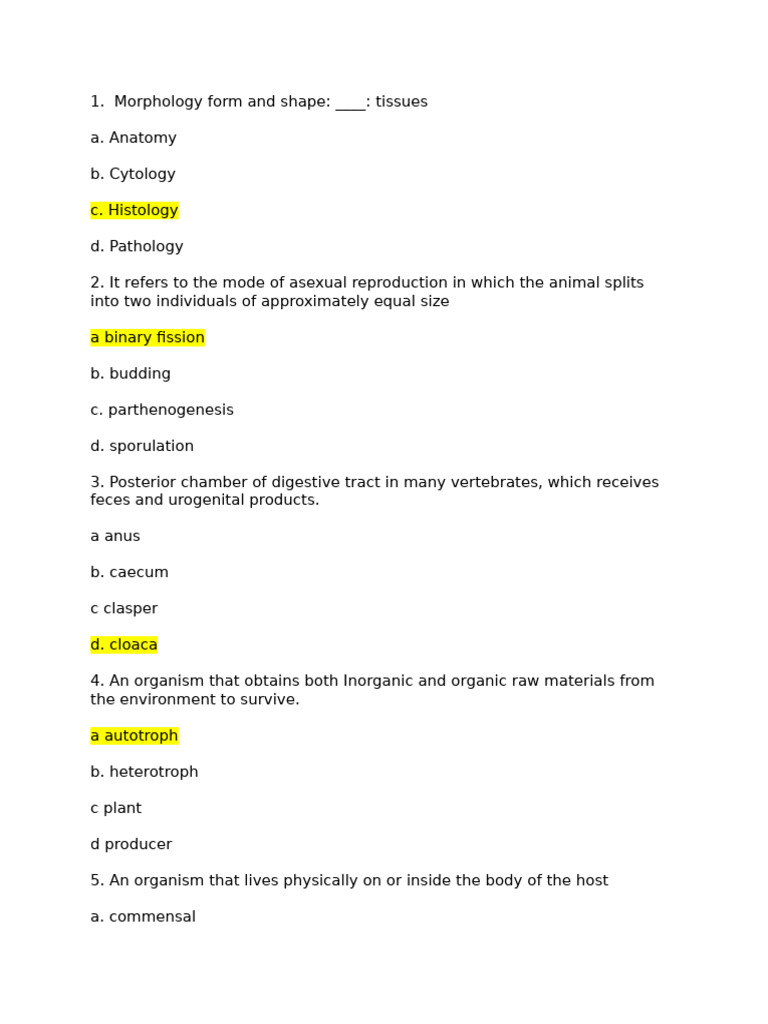 1. Morphology form and shape: ____: tissues

a. Anatomy

b. Cytology

c. Histology

d. Pathology

2. It refers to the mode of asexual reproduction in which the animal splits into two individuals of approximately equal size

a binary fission

b. budding

c. parthenogenesis

d. sporulation

3. Posterior chamber of digestive tract in many vertebrates, which receives feces and urogenital products.

a anus

b. caecum

c clasper

d. cloaca

4. An organism that obtains both Inorganic and organic raw materials from the environment to survive.

a autotroph

b. heterotroph

c plant

d producer

5. An organism that lives physically on or inside the body of the host

a. commensal